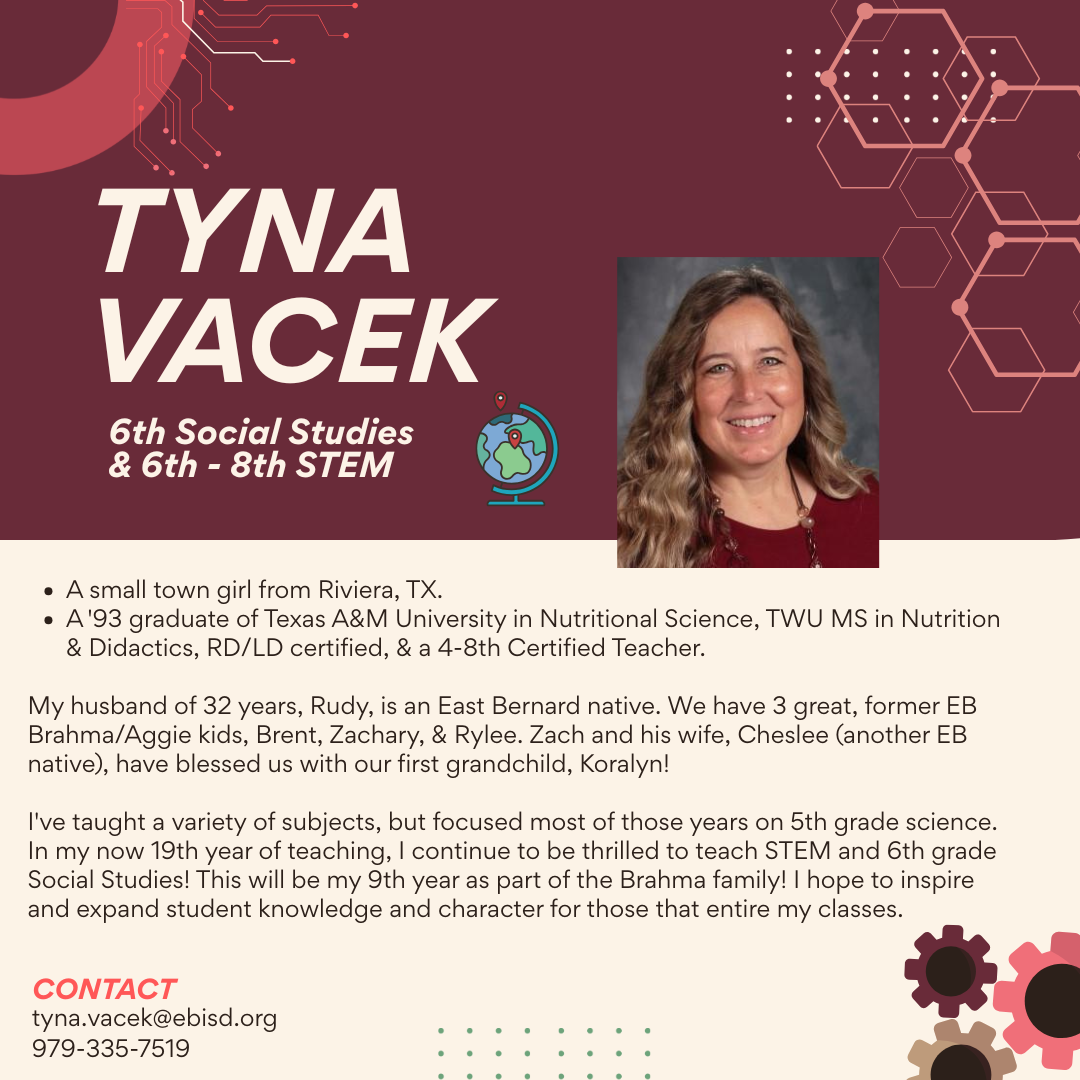 TYNA VACEK

6th Social Studies & 6th - 8th STEM

- A small town girl from Riviera, TX.
- A '93 graduate of Texas A&M University in Nutritional Science, TWU MS in Nutrition & Didactics, RD/LD certified, & a 4-8th Certified Teacher.

My husband of 32 years, Rudy, is an East Bernard native. We have 3 great, former EB Brahma/Aggie kids, Brent, Zachary, & Rylee. Zach and his wife, Cheslee (another EB native), have blessed us with our first grandchild, Koralyn!

I've taught a variety of subjects, but focused most of those years on 5th grade science. In my now 19th year of teaching, I continue to be thrilled to teach STEM and 6th grade Social Studies! This will be my 9th year as part of the Brahma family! I hope to inspire and expand student knowledge and character for those that entire my classes.

CONTACT
tyna.vacek@ebisd.org
979-335-7519